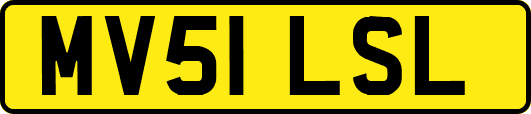 MV51 LSL